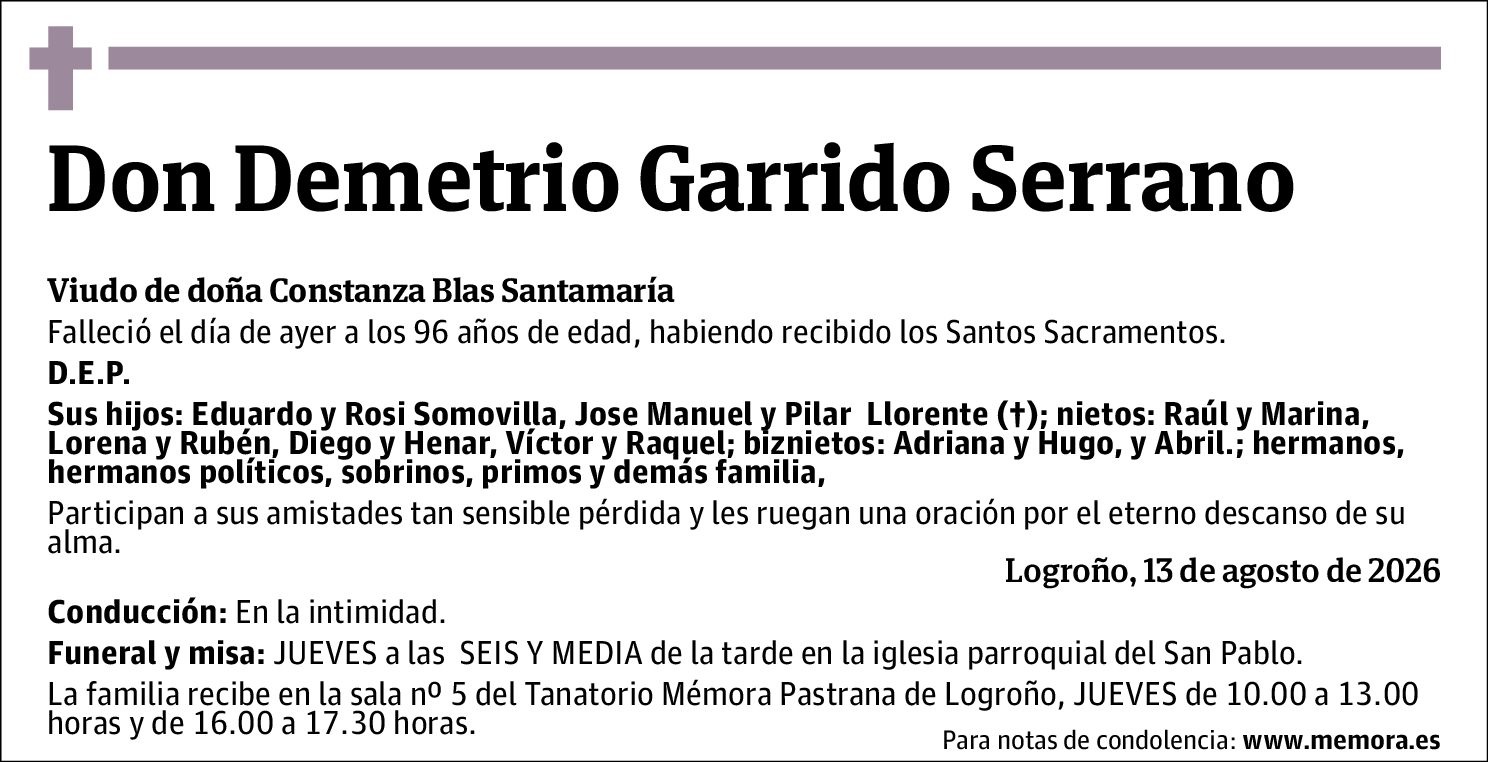 Don Demetrio Garrido Serrano

Viudo de doña Constanza Blas Santamaría

Falleció el día de ayer a los 96 años de edad, habiendo recibido los Santos Sacramentos.

D.E.P.

Sus hijos: Eduardo y Rosi Somovilla, Jose Manuel y Pilar Llorente (†); nietos: Raúl y Marina, Lorena y Rubén, Diego y Henar, Víctor y Raquel; biznietos: Adriana y Hugo, y Abril.; hermanos, hermanos políticos, sobrinos, primos y demás familia,

Participan a sus amistades tan sensible pérdida y les ruegan una oración por el eterno descanso de su alma.

Logroño, 13 de agosto de 2026

Conducción: En la intimidad.

Funeral y misa: JUEVES a las SEIS Y MEDIA de la tarde en la iglesia parroquial del San Pablo.

La familia recibe en la sala nº 5 del Tanatorio Mémora Pastrana de Logroño, JUEVES de 10.00 a 13.00 horas y de 16.00 a 17.30 horas.

Para notas de condolencia: www.memora.es